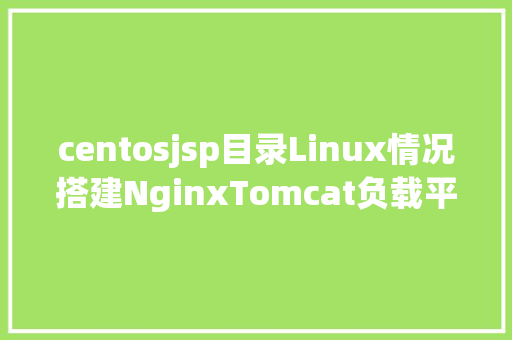 centosjsp目录Linux情况搭建NginxTomcat负载平